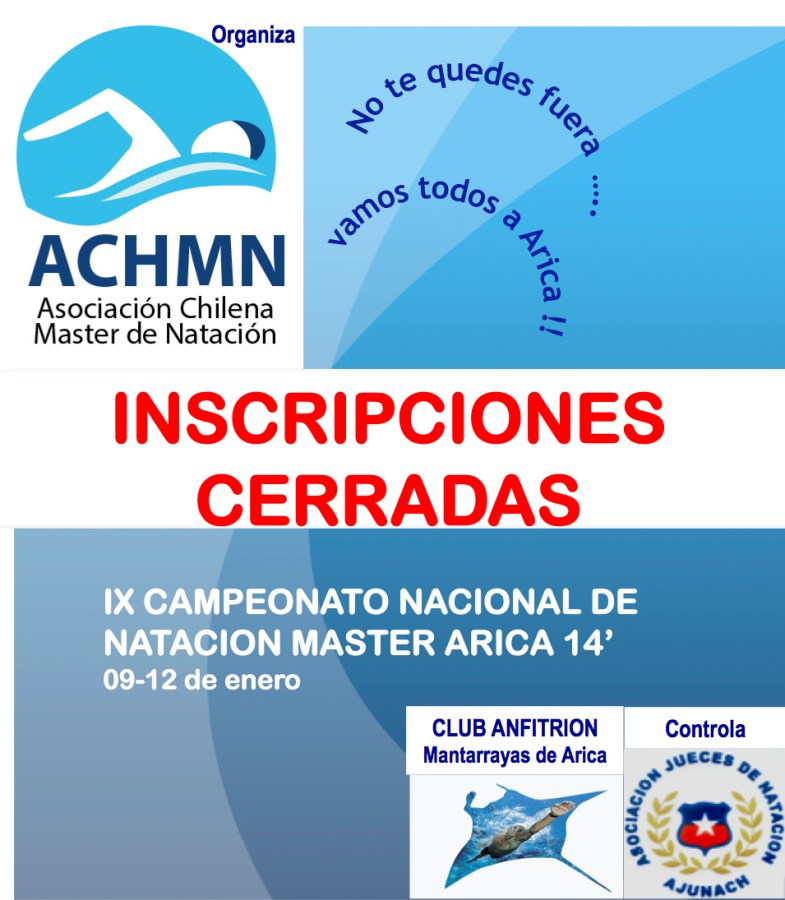 Organiza

ACHMN
Asociación Chilena
Master de Natación

No te quedes fuera ....
vamos todos a Arica !!

INSCRIPCIONES
CERRADAS

IX CAMPEONATO NACIONAL DE NATACION MASTER ARICA 14'
09-12 de enero

CLUB ANFITRION
Mantarrayas de Arica

Controla

ASOCIACION JUECES DE NATACION
AJUNACH